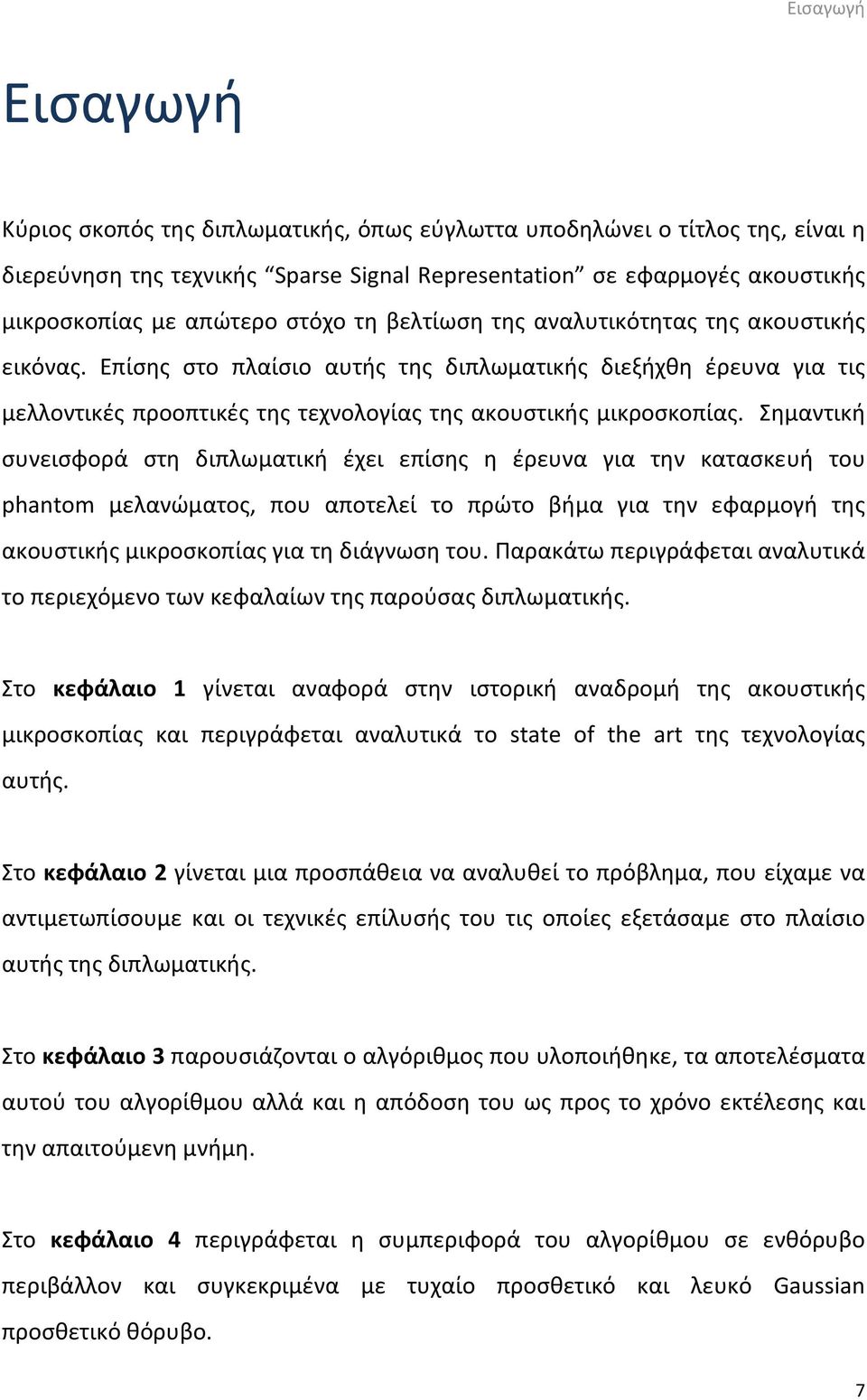 Εισαγωγή

Εισαγωγή

Κύριος σκοπός της διπλωματικής, όπως εύγλωττα υποδηλώνει ο τίτλος της, είναι η διερεύνηση της τεχνικής “Sparse Signal Representation” σε εφαρμογές ακουστικής μικροσκοπίας με απώτερο στόχο τη βελτίωση της αναλυτικότητας της ακουστικής εικόνας. Επίσης στο πλαίσιο αυτής της διπλωματικής διεξήχθη έρευνα για τις μελλοντικές προοπτικές της τεχνολογίας της ακουστικής μικροσκοπίας. Σημαντική συνεισφορά στη διπλωματική έχει επίσης η έρευνα για την κατασκευή του phantom μελανώματος, που αποτελεί το πρώτο βήμα για την εφαρμογή της ακουστικής μικροσκοπίας για τη διάγνωση του. Παρακάτω περιγράφεται αναλυτικά το περιεχόμενο των κεφαλαίων της παρούσας διπλωματικής.

Στο κεφάλαιο 1 γίνεται αναφορά στην ιστορική αναδρομή της ακουστικής μικροσκοπίας και περιγράφεται αναλυτικά το state of the art της τεχνολογίας αυτής.

Στο κεφάλαιο 2 γίνεται μια προσπάθεια να αναλυθεί το πρόβλημα, που είχαμε να αντιμετωπίσουμε και οι τεχνικές επίλυσής του τις οποίες εξετάσαμε στο πλαίσιο αυτής της διπλωματικής.

Στο κεφάλαιο 3 παρουσιάζονται ο αλγόριθμος που υλοποιήθηκε, τα αποτελέσματα αυτού του αλγορίθμου αλλά και η απόδοση του ως προς το χρόνο εκτέλεσης και την απαιτούμενη μνήμη.

Στο κεφάλαιο 4 περιγράφεται η συμπεριφορά του αλγορίθμου σε ενθόρυβο περιβάλλον και συγκεκριμένα με τυχαίο προσθετικό και λευκό Gaussian προσθετικό θόρυβο.

7